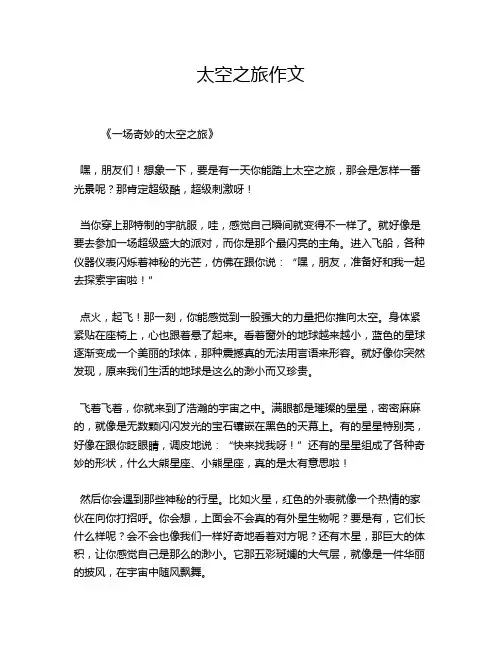 太空之旅作文

《一场奇妙的太空之旅》

嘿，朋友们！想象一下，要是有一天你能踏上太空之旅，那会是怎样一番光景呢？那肯定超级酷，超级刺激呀！

当你穿上那特制的宇航服，哇，感觉自己瞬间就变得不一样了。就好像是要去参加一场超级盛大的派对，而你是那个最闪亮的主角。进入飞船，各种仪器仪表闪烁着神秘的光芒，仿佛在跟你说：“嘿，朋友，准备好和我一起去探索宇宙啦！”

点火，起飞！那一刻，你能感觉到一股强大的力量把你推向太空。身体紧紧贴在座椅上，心也跟着悬了起来。看着窗外的地球越来越小，蓝色的星球逐渐变成一个美丽的球体，那种震撼真的无法用言语来形容。就好像你突然发现，原来我们生活的地球是这么的渺小而又珍贵。

飞着飞着，你就来到了浩瀚的宇宙之中。满眼都是璀璨的星星，密密麻麻的，就像是无数颗闪闪发光的宝石镶嵌在黑色的天幕上。有的星星特别亮，好像在跟你眨眼睛，调皮地说：“快来找我呀！”还有的星星组成了各种奇妙的形状，什么大熊星座、小熊星座，真的是太有意思啦！

然后你会遇到那些神秘的行星。比如火星，红色的外表就像一个热情的家伙在向你打招呼。你会想，上面会不会真的有外星生物呢？要是有，它们长什么样呢？会不会也像我们一样好奇地看着对方呢？还有木星，那巨大的体积，让你感觉自己是那么的渺小。它那五彩斑斓的大气层，就像是一件华丽的披风，在宇宙中随风飘舞。